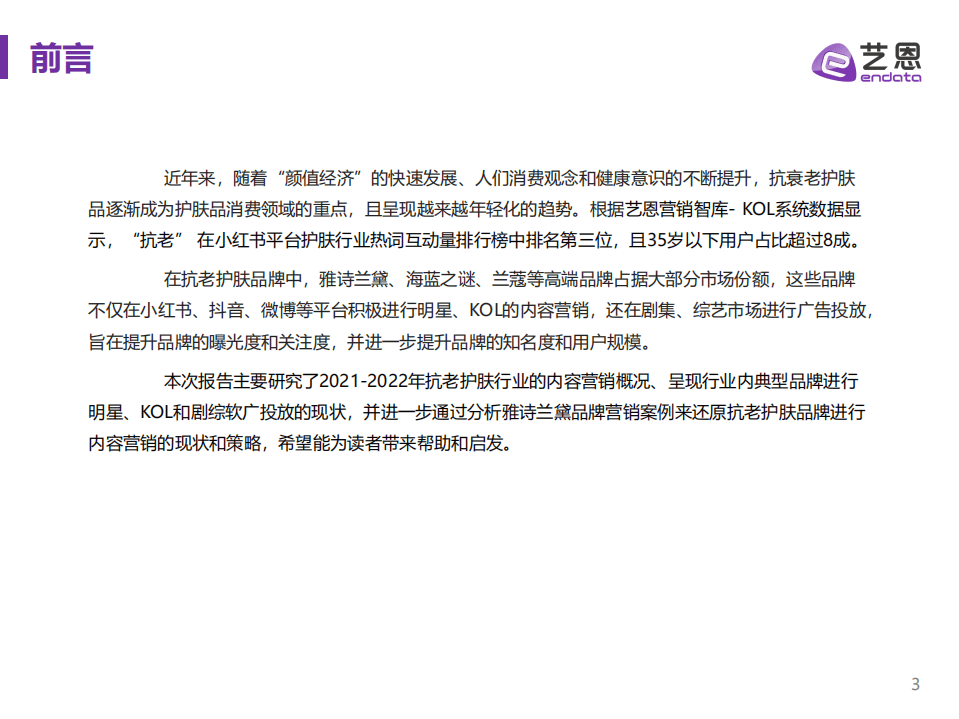 前言

艺恩
endata

近年来，随着“颜值经济”的快速发展、人们消费观念和健康意识的不断提升，抗衰老护肤品逐渐成为护肤品消费领域的重点，且呈现越来越年轻化的趋势。根据艺恩营销智库- KOL系统数据显示，“抗老” 在小红书平台护肤行业热词互动量排行榜中排名第三位，且35岁以下用户占比超过8成。

在抗老护肤品牌中，雅诗兰黛、海蓝之谜、兰蔻等高端品牌占据大部分市场份额，这些品牌不仅在小红书、抖音、微博等平台积极进行明星、KOL的内容营销，还在剧集、综艺市场进行广告投放，旨在提升品牌的曝光度和关注度，并进一步提升品牌的知名度和用户规模。

本次报告主要研究了2021-2022年抗老护肤行业的内容营销概况、呈现行业内典型品牌进行明星、KOL和剧综软广投放的现状，并进一步通过分析雅诗兰黛品牌营销案例来还原抗老护肤品牌进行内容营销的现状和策略，希望能为读者带来帮助和启发。

3